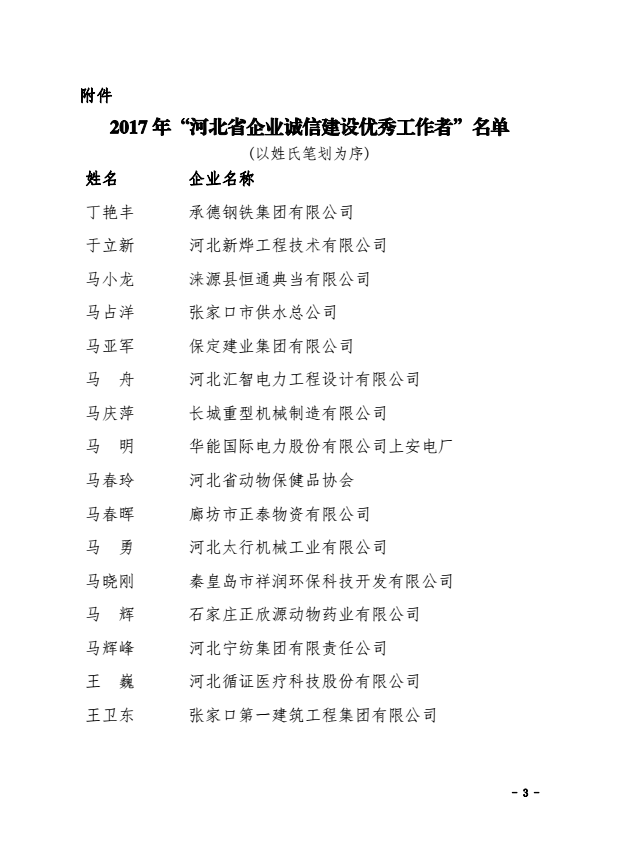 附件

2017年“河北省企业诚信建设优秀工作者”名单

（以姓氏笔划为序）

| 姓名 | 企业名称 |
|---|---|
| 丁艳丰 | 承德钢铁集团有限公司 |
| 于立新 | 河北新烨工程技术有限公司 |
| 马小龙 | 涞源县恒通典当有限公司 |
| 马占洋 | 张家口市供水总公司 |
| 马亚军 | 保定建业集团有限公司 |
| 马　舟 | 河北汇智电力工程设计有限公司 |
| 马庆萍 | 长城重型机械制造有限公司 |
| 马　明 | 华能国际电力股份有限公司上安电厂 |
| 马春玲 | 河北省动物保健品协会 |
| 马春晖 | 廊坊市正泰物资有限公司 |
| 马　勇 | 河北太行机械工业有限公司 |
| 马晓刚 | 秦皇岛市祥润环保科技开发有限公司 |
| 马　辉 | 石家庄正欣源动物药业有限公司 |
| 马辉峰 | 河北宁纺集团有限责任公司 |
| 王　巍 | 河北循证医疗科技股份有限公司 |
| 王卫东 | 张家口第一建筑工程集团有限公司 |

－3－